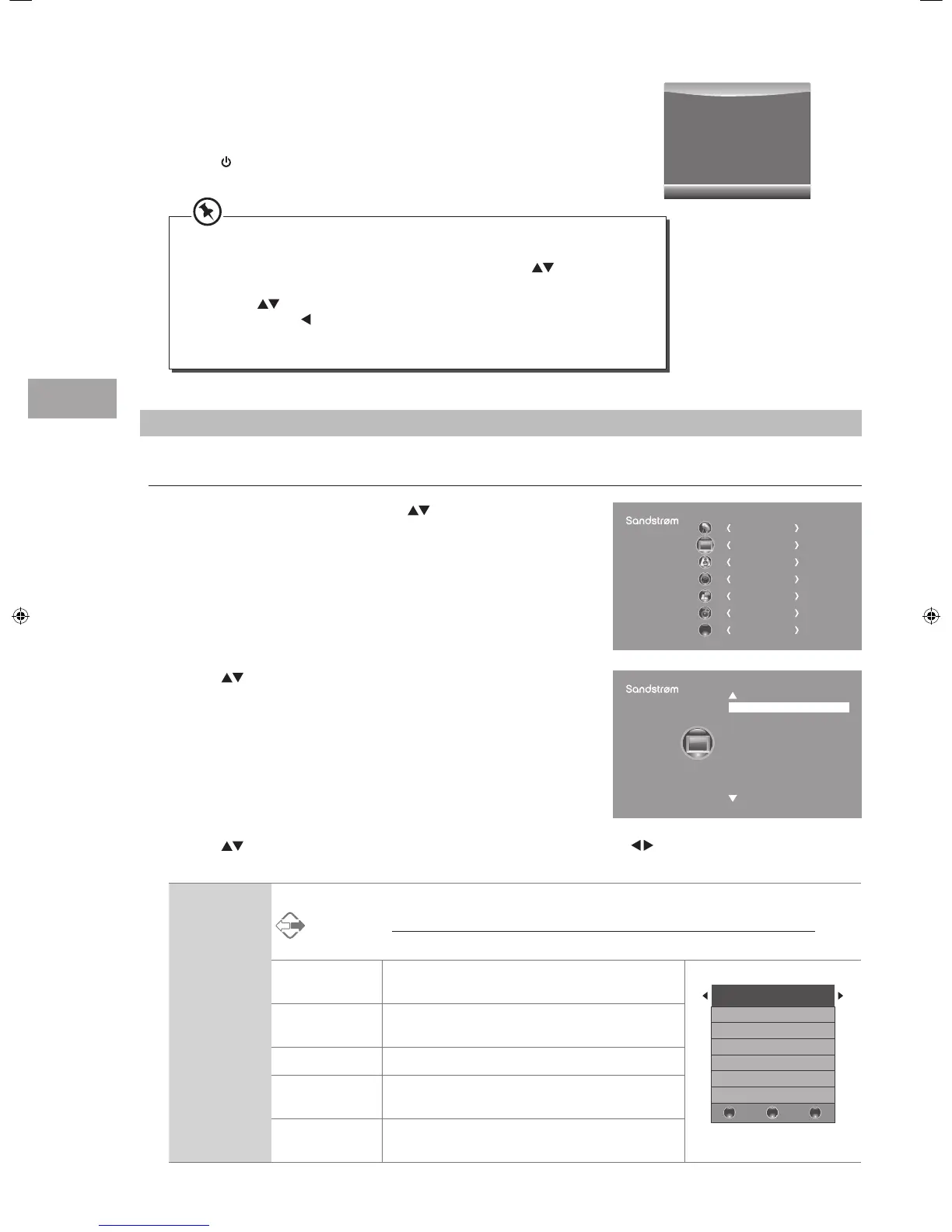 Sandstrøm

Sandstrøm